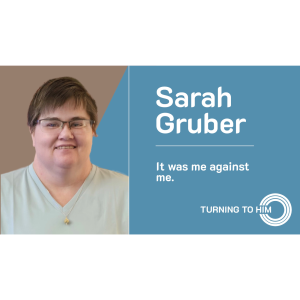 Sarah Gruber

It was me against me.

TURNING TO HIM